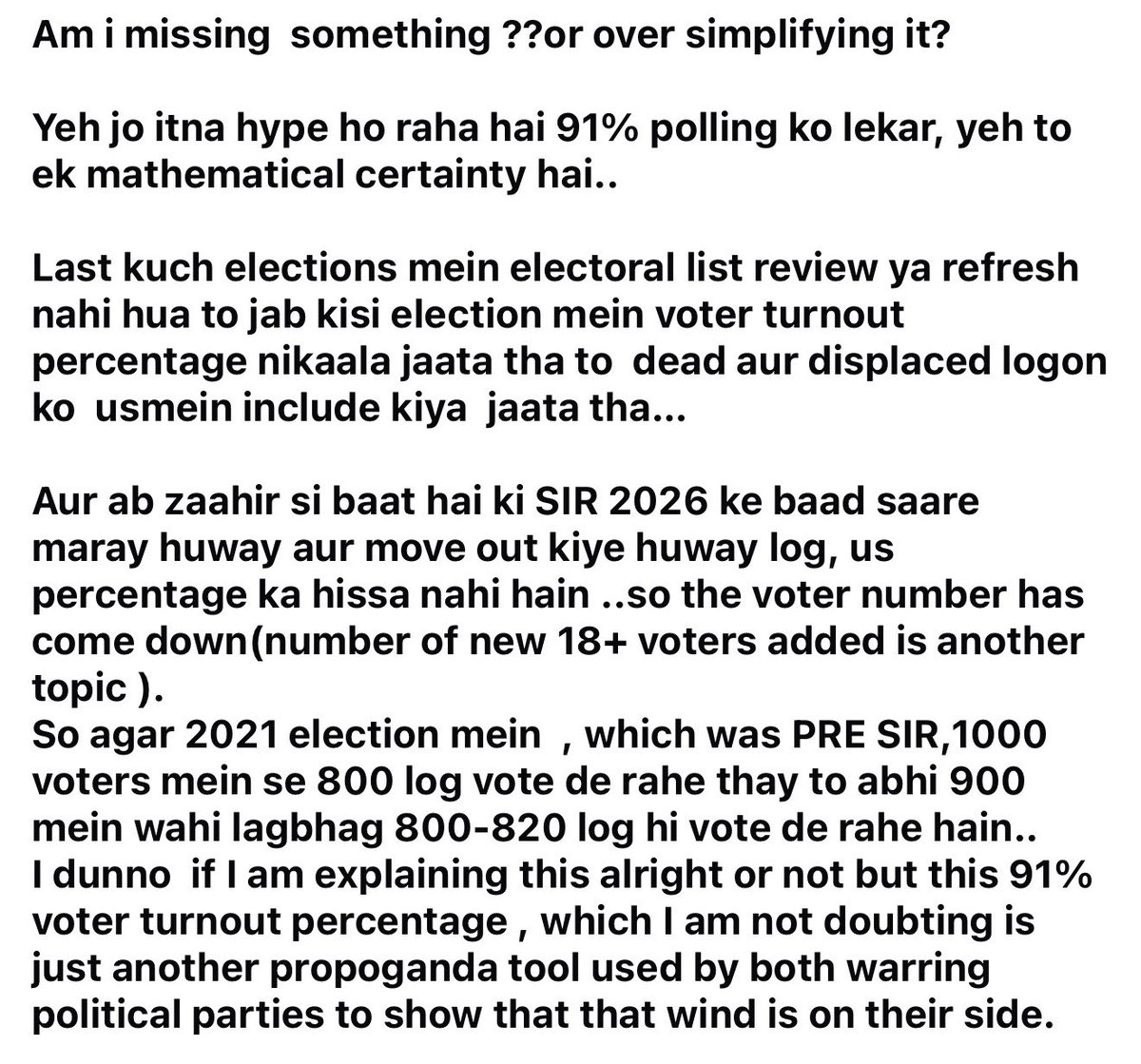 Am i missing something ??or over simplifying it?

Yeh jo itna hype ho raha hai 91% polling ko lekar, yeh to ek mathematical certainty hai..

Last kuch elections mein electoral list review ya refresh nahi hua to jab kisi election mein voter turnout percentage nikaala jaata tha to dead aur displaced logon ko usmein include kiya jaata tha...

Aur ab zaahir si baat hai ki SIR 2026 ke baad saare maray huway aur move out kiye huway log, us percentage ka hissa nahi hain ..so the voter number has come down(number of new 18+ voters added is another topic ).
So agar 2021 election mein , which was PRE SIR,1000 voters mein se 800 log vote de rahe thay to abhi 900 mein wahi lagbhag 800-820 log hi vote de rahe hain..
I dunno if I am explaining this alright or not but this 91% voter turnout percentage , which I am not doubting is just another propoganda tool used by both warring political parties to show that that wind is on their side.